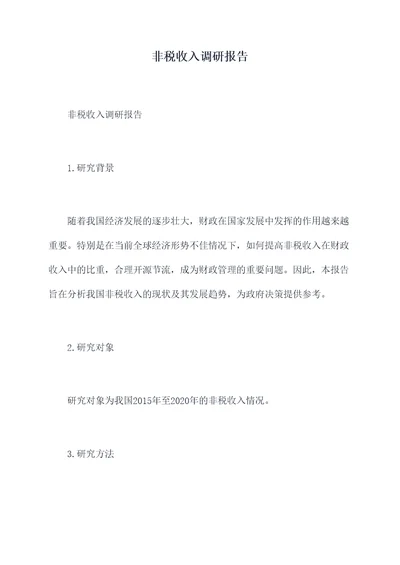 非税收入调研报告

非税收入调研报告

1.研究背景

随着我国经济发展的逐步壮大，财政在国家发展中发挥的作用越来越重要。特别是在当前全球经济形势不佳情况下，如何提高非税收入在财政收入中的比重，合理开源节流，成为财政管理的重要问题。因此，本报告旨在分析我国非税收入的现状及其发展趋势，为政府决策提供参考。

2.研究对象

研究对象为我国2015年至2020年的非税收入情况。

3.研究方法